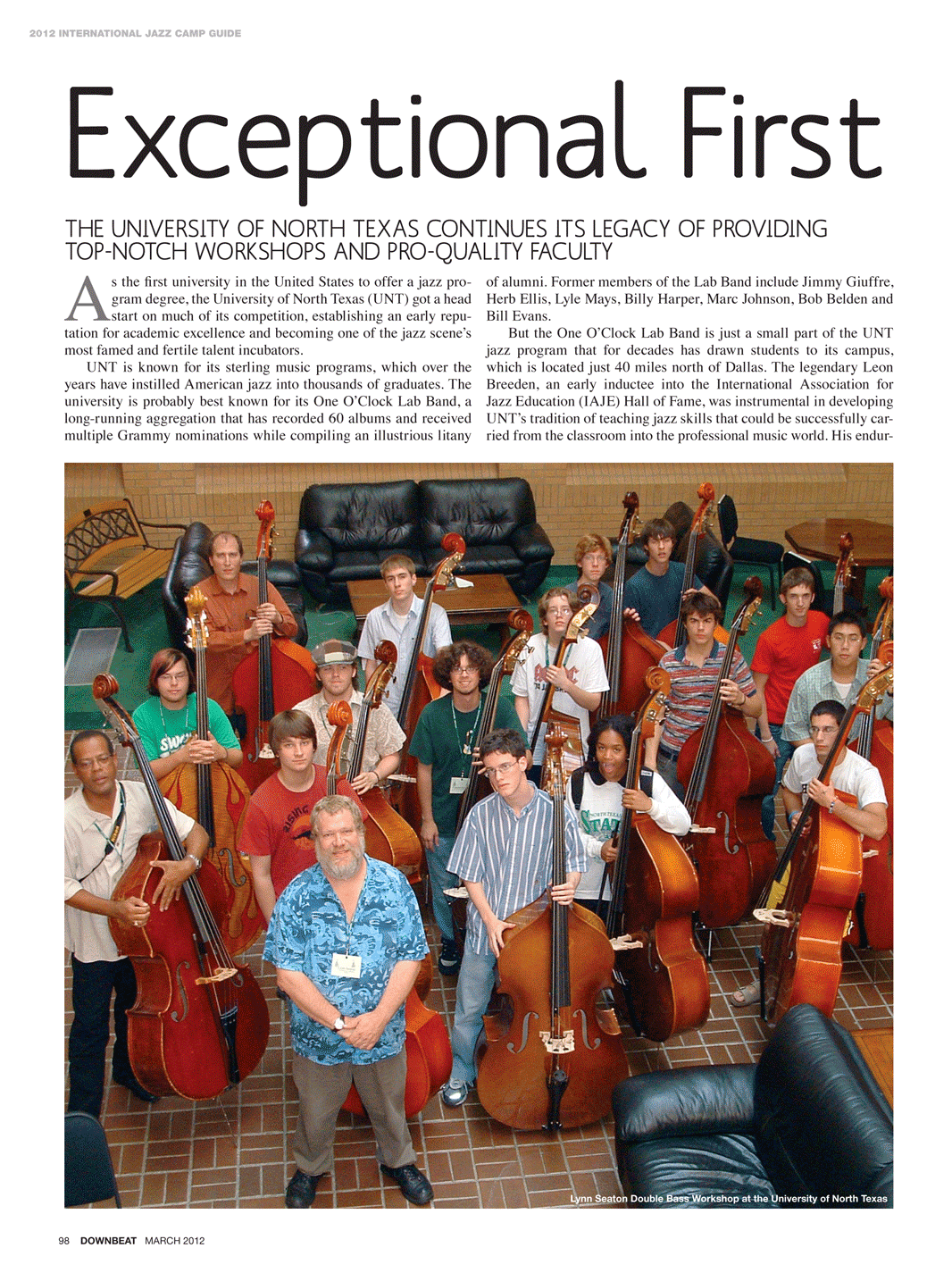 2012 INTERNATIONAL JAZZ CAMP GUIDE

Exceptional First

THE UNIVERSITY OF NORTH TEXAS CONTINUES ITS LEGACY OF PROVIDING TOP-NOTCH WORKSHOPS AND PRO-QUALITY FACULTY

As the first university in the United States to offer a jazz program degree, the University of North Texas (UNT) got a head start on much of its competition, establishing an early reputation for academic excellence and becoming one of the jazz scene's most famed and fertile talent incubators.

UNT is known for its sterling music programs, which over the years have instilled American jazz into thousands of graduates. The university is probably best known for its One O'Clock Lab Band, a long-running aggregation that has recorded 60 albums and received multiple Grammy nominations while compiling an illustrious litany of alumni. Former members of the Lab Band include Jimmy Giuffre, Herb Ellis, Lyle Mays, Billy Harper, Marc Johnson, Bob Belden and Bill Evans.

But the One O'Clock Lab Band is just a small part of the UNT jazz program that for decades has drawn students to its campus, which is located just 40 miles north of Dallas. The legendary Leon Breeden, an early inductee into the International Association for Jazz Education (IAJE) Hall of Fame, was instrumental in developing UNT's tradition of teaching jazz skills that could be successfully carried from the classroom into the professional music world. His endur-

Lynn Seaton Double Bass Workshop at the University of North Texas

98 DOWNBEAT MARCH 2012